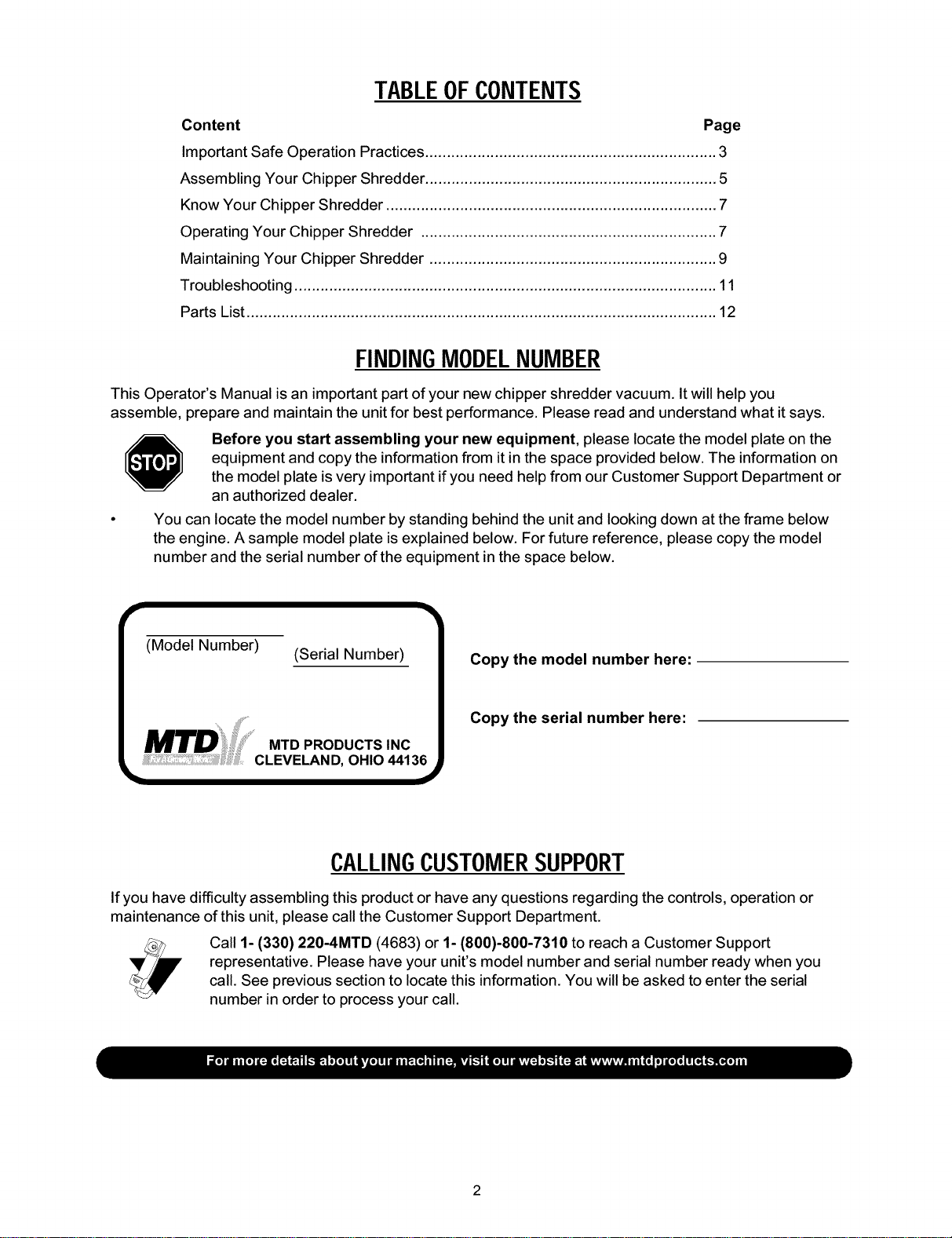 TABLE OF CONTENTS

Content Page

Important Safe Operation Practices 3

Assembling Your Chipper Shredder 5

Know Your Chipper Shredder 7

Operating Your Chipper Shredder 7

Maintaining Your Chipper Shredder 9

Troubleshooting 11

Parts List 12

FINDING MODEL NUMBER

This Operator's Manual is an important part of your new chipper shredder vacuum. It will help you assemble, prepare and maintain the unit for best performance. Please read and understand what it says.

STOP

Before you start assembling your new equipment, please locate the model plate on the equipment and copy the information from it in the space provided below. The information on the model plate is very important if you need help from our Customer Support Department or an authorized dealer.

• You can locate the model number by standing behind the unit and looking down at the frame below the engine. A sample model plate is explained below. For future reference, please copy the model number and the serial number of the equipment in the space below.

(Model Number)

(Serial Number)

MTD

MTD PRODUCTS INC
CLEVELAND, OHIO 44136

Copy the model number here: ____

Copy the serial number here: ____

CALLING CUSTOMER SUPPORT

If you have difficulty assembling this product or have any questions regarding the controls, operation or maintenance of this unit, please call the Customer Support Department.

Call 1- (330) 220-4MTD (4683) or 1- (800)-800-7310 to reach a Customer Support representative. Please have your unit's model number and serial number ready when you call. See previous section to locate this information. You will be asked to enter the serial number in order to process your call.

For more details about your machine, visit our website at www.mtdproducts.com

2